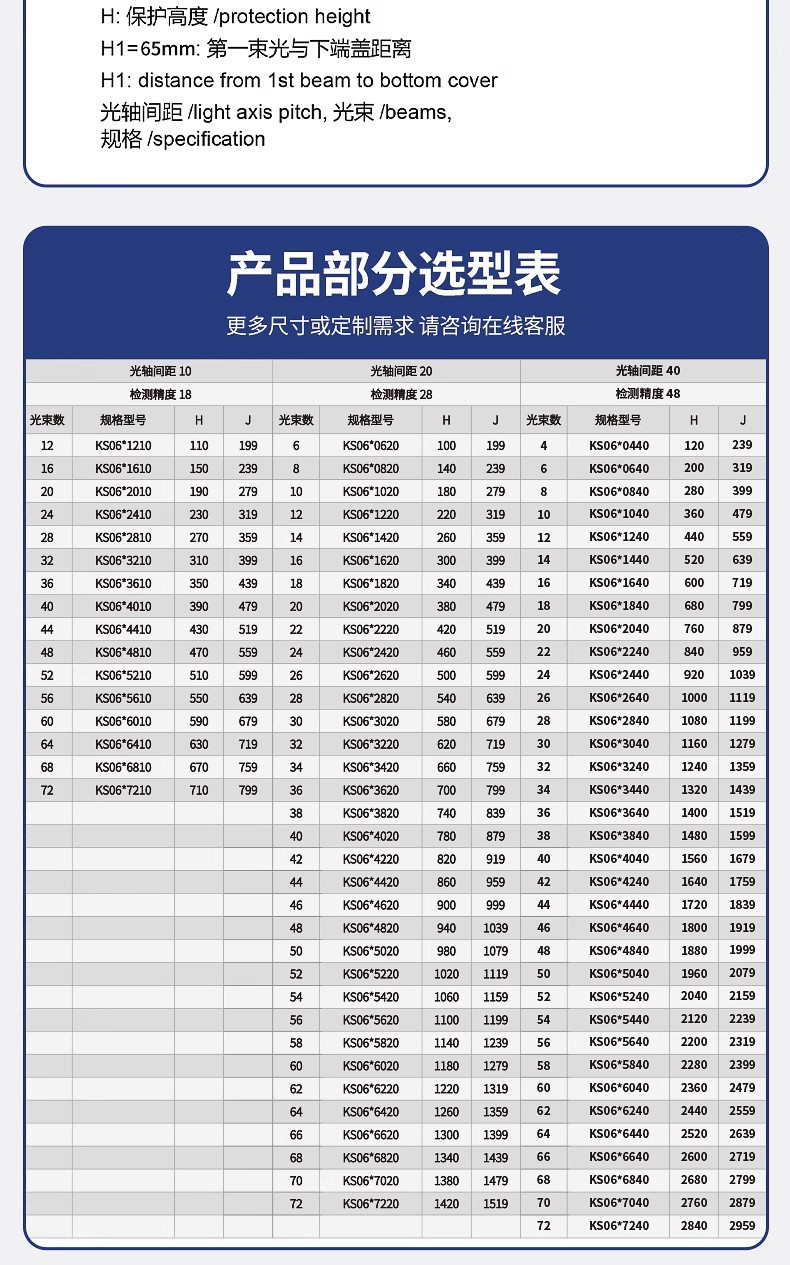 H: 保护高度 /protection height
H1=65mm: 第一束光与下端盖距离
H1: distance from 1st beam to bottom cover
光轴间距 /light axis pitch, 光束 /beams,
规格 /specification

产品部分选型表
更多尺寸或定制需求 请咨询在线客服

| 光轴间距 10 | | | | 光轴间距 20 | | | | 光轴间距 40 | | | |
|---|---|---|---|---|---|---|---|---|---|---|---|
| 检测精度 18 | | | | 检测精度 28 | | | | 检测精度 48 | | | |
| 光束数 | 规格型号 | H | J | 光束数 | 规格型号 | H | J | 光束数 | 规格型号 | H | J |
| 12 | KS06*1210 | 110 | 199 | 6 | KS06*0620 | 100 | 199 | 4 | KS06*0440 | 120 | 239 |
| 16 | KS06*1610 | 150 | 239 | 8 | KS06*0820 | 140 | 239 | 6 | KS06*0640 | 200 | 319 |
| 20 | KS06*2010 | 190 | 279 | 10 | KS06*1020 | 180 | 279 | 8 | KS06*0840 | 280 | 399 |
| 24 | KS06*2410 | 230 | 319 | 12 | KS06*1220 | 220 | 319 | 10 | KS06*1040 | 360 | 479 |
| 28 | KS06*2810 | 270 | 359 | 14 | KS06*1420 | 260 | 359 | 12 | KS06*1240 | 440 | 559 |
| 32 | KS06*3210 | 310 | 399 | 16 | KS06*1620 | 300 | 399 | 14 | KS06*1440 | 520 | 639 |
| 36 | KS06*3610 | 350 | 439 | 18 | KS06*1820 | 340 | 439 | 16 | KS06*1640 | 600 | 719 |
| 40 | KS06*4010 | 390 | 479 | 20 | KS06*2020 | 380 | 479 | 18 | KS06*1840 | 680 | 799 |
| 44 | KS06*4410 | 430 | 519 | 22 | KS06*2220 | 420 | 519 | 20 | KS06*2040 | 760 | 879 |
| 48 | KS06*4810 | 470 | 559 | 24 | KS06*2420 | 460 | 559 | 22 | KS06*2240 | 840 | 959 |
| 52 | KS06*5210 | 510 | 599 | 26 | KS06*2620 | 500 | 599 | 24 | KS06*2440 | 920 | 1039 |
| 56 | KS06*5610 | 550 | 639 | 28 | KS06*2820 | 540 | 639 | 26 | KS06*2640 | 1000 | 1119 |
| 60 | KS06*6010 | 590 | 679 | 30 | KS06*3020 | 580 | 679 | 28 | KS06*2840 | 1080 | 1199 |
| 64 | KS06*6410 | 630 | 719 | 32 | KS06*3220 | 620 | 719 | 30 | KS06*3040 | 1160 | 1279 |
| 68 | KS06*6810 | 670 | 759 | 34 | KS06*3420 | 660 | 759 | 32 | KS06*3240 | 1240 | 1359 |
| 72 | KS06*7210 | 710 | 799 | 36 | KS06*3620 | 700 | 799 | 34 | KS06*3440 | 1320 | 1439 |
| | | | | 38 | KS06*3820 | 740 | 839 | 36 | KS06*3640 | 1400 | 1519 |
| | | | | 40 | KS06*4020 | 780 | 879 | 38 | KS06*3840 | 1480 | 1599 |
| | | | | 42 | KS06*4220 | 820 | 919 | 40 | KS06*4040 | 1560 | 1679 |
| | | | | 44 | KS06*4420 | 860 | 959 | 42 | KS06*4240 | 1640 | 1759 |
| | | | | 46 | KS06*4620 | 900 | 999 | 44 | KS06*4440 | 1720 | 1839 |
| | | | | 48 | KS06*4820 | 940 | 1039 | 46 | KS06*4640 | 1800 | 1919 |
| | | | | 50 | KS06*5020 | 980 | 1079 | 48 | KS06*4840 | 1880 | 1999 |
| | | | | 52 | KS06*5220 | 1020 | 1119 | 50 | KS06*5040 | 1960 | 2079 |
| | | | | 54 | KS06*5420 | 1060 | 1159 | 52 | KS06*5240 | 2040 | 2159 |
| | | | | 56 | KS06*5620 | 1100 | 1199 | 54 | KS06*5440 | 2120 | 2239 |
| | | | | 58 | KS06*5820 | 1140 | 1239 | 56 | KS06*5640 | 2200 | 2319 |
| | | | | 60 | KS06*6020 | 1180 | 1279 | 58 | KS06*5840 | 2280 | 2399 |
| | | | | 62 | KS06*6220 | 1220 | 1319 | 60 | KS06*6040 | 2360 | 2479 |
| | | | | 64 | KS06*6420 | 1260 | 1359 | 62 | KS06*6240 | 2440 | 2559 |
| | | | | 66 | KS06*6620 | 1300 | 1399 | 64 | KS06*6440 | 2520 | 2639 |
| | | | | 68 | KS06*6820 | 1340 | 1439 | 66 | KS06*6640 | 2600 | 2719 |
| | | | | 70 | KS06*7020 | 1380 | 1479 | 68 | KS06*6840 | 2680 | 2799 |
| | | | | 72 | KS06*7220 | 1420 | 1519 | 70 | KS06*7040 | 2760 | 2879 |
| | | | | | | | | 72 | KS06*7240 | 2840 | 2959 |